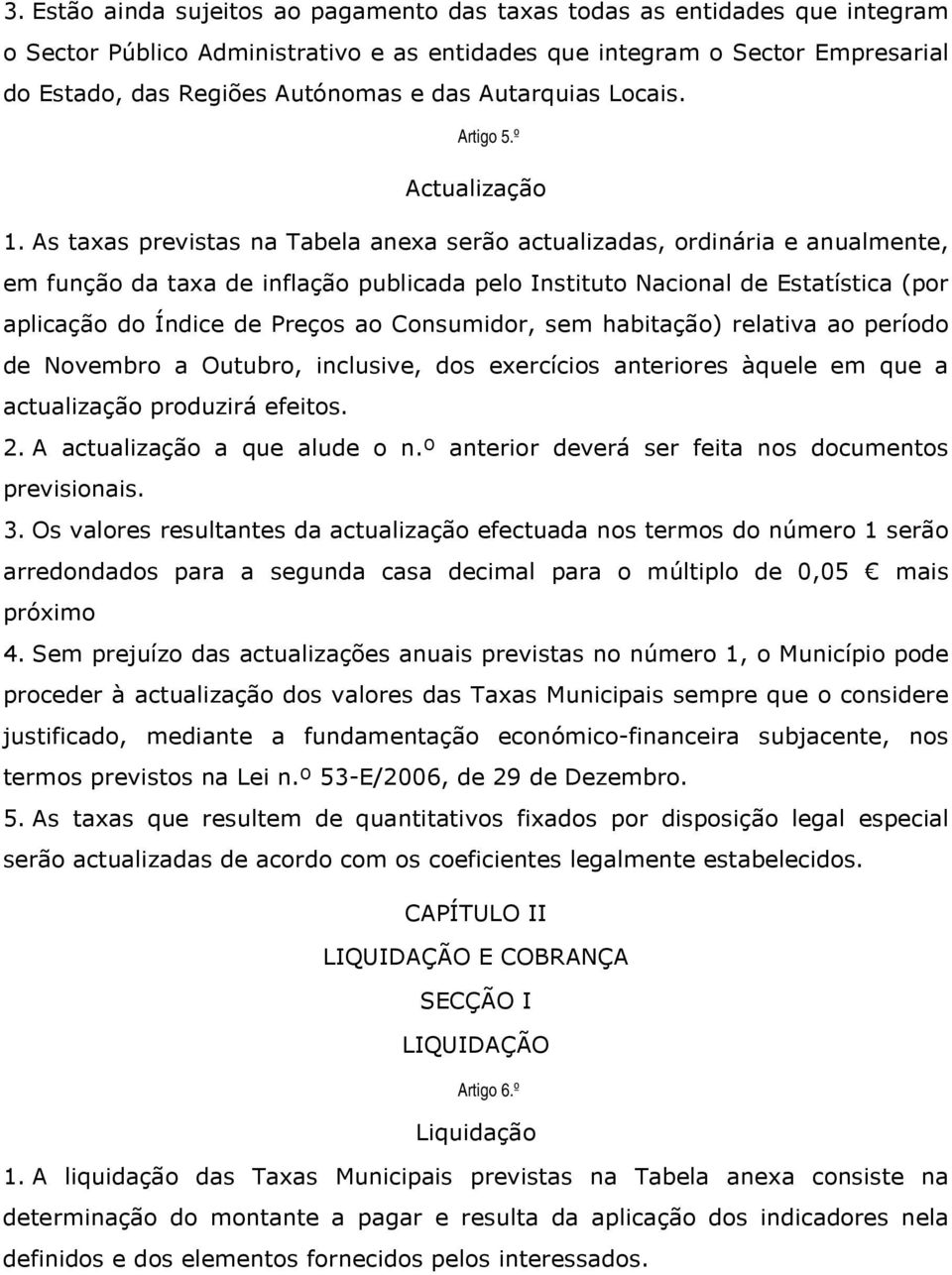 3. Estão ainda sujeitos ao pagamento das taxas todas as entidades que integram o Sector Público Administrativo e as entidades que integram o Sector Empresarial do Estado, das Regiões Autónomas e das Autarquias Locais.

Artigo 5.º

Actualização

1. As taxas previstas na Tabela anexa serão actualizadas, ordinária e anualmente, em função da taxa de inflação publicada pelo Instituto Nacional de Estatística (por aplicação do Índice de Preços ao Consumidor, sem habitação) relativa ao período de Novembro a Outubro, inclusive, dos exercícios anteriores àquele em que a actualização produzirá efeitos.

2. A actualização a que alude o n.º anterior deverá ser feita nos documentos previsionais.

3. Os valores resultantes da actualização efectuada nos termos do número 1 serão arredondados para a segunda casa decimal para o múltiplo de 0,05 € mais próximo

4. Sem prejuízo das actualizações anuais previstas no número 1, o Município pode proceder à actualização dos valores das Taxas Municipais sempre que o considere justificado, mediante a fundamentação económico-financeira subjacente, nos termos previstos na Lei n.º 53-E/2006, de 29 de Dezembro.

5. As taxas que resultem de quantitativos fixados por disposição legal especial serão actualizadas de acordo com os coeficientes legalmente estabelecidos.

CAPÍTULO II

LIQUIDAÇÃO E COBRANÇA

SECÇÃO I

LIQUIDAÇÃO

Artigo 6.º

Liquidação

1. A liquidação das Taxas Municipais previstas na Tabela anexa consiste na determinação do montante a pagar e resulta da aplicação dos indicadores nela definidos e dos elementos fornecidos pelos interessados.